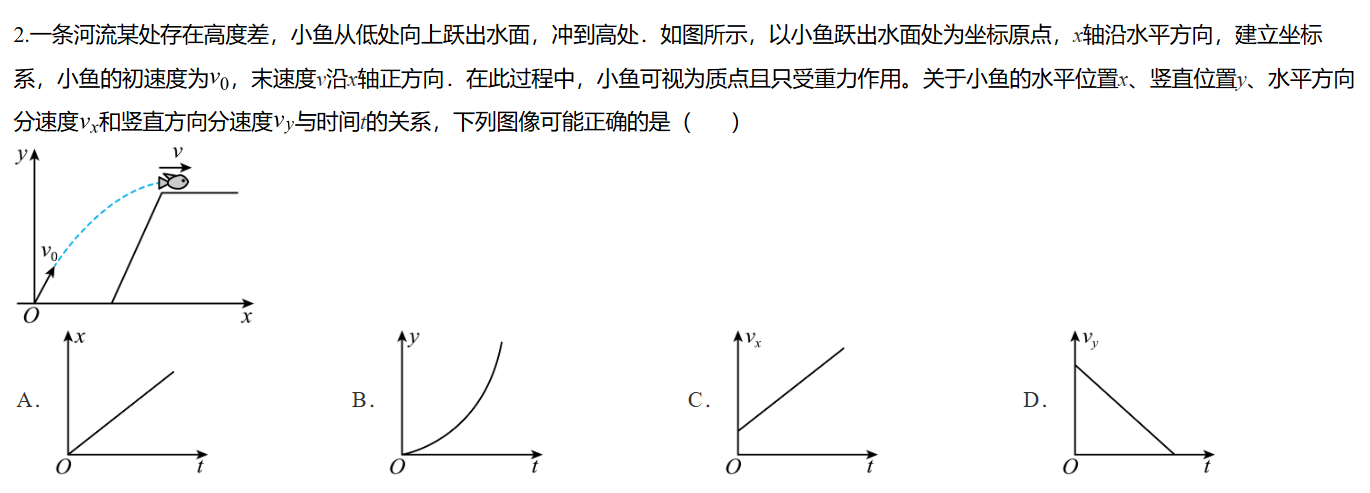 2.一条河流某处存在高度差，小鱼从低处向上跃出水面，冲到高处．如图所示，以小鱼跃出水面处为坐标原点，$x$轴沿水平方向，建立坐标系，小鱼的初速度为$v_0$，末速度$v$沿$x$轴正方向．在此过程中，小鱼可视为质点且只受重力作用。关于小鱼的水平位置$x$、竖直位置$y$、水平方向分速度$v_x$和竖直方向分速度$v_y$与时间$t$的关系，下列图像可能正确的是（　　）

$y$
$v$
$v_0$
$O$
$x$

A．
$x$
$O$
$t$

B．
$y$
$O$
$t$

C．
$v_x$
$O$
$t$

D．
$v_y$
$O$
$t$